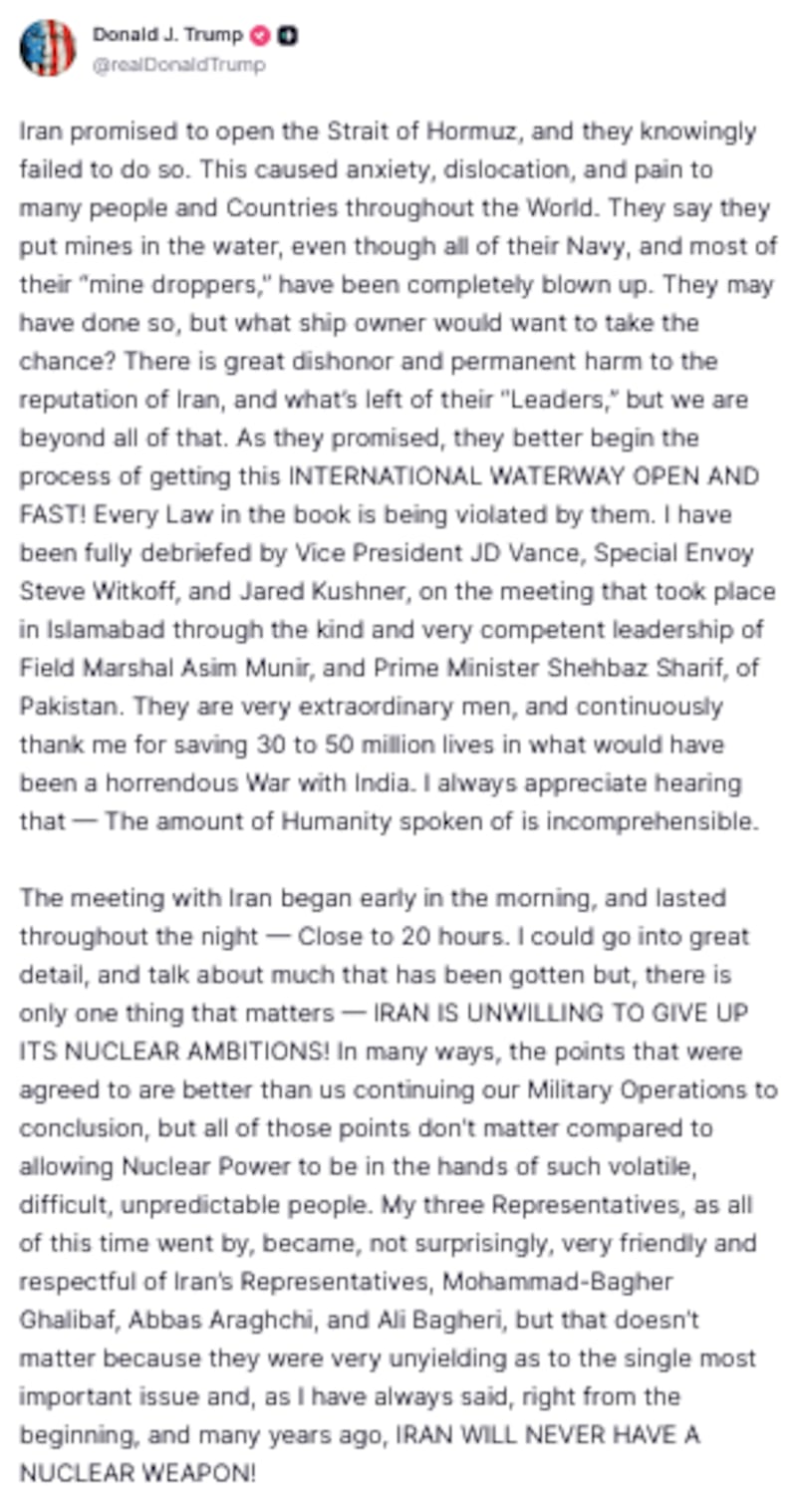 Donald J. Trump
@realDonaldTrump

Iran promised to open the Strait of Hormuz, and they knowingly failed to do so. This caused anxiety, dislocation, and pain to many people and Countries throughout the World. They say they put mines in the water, even though all of their Navy, and most of their "mine droppers," have been completely blown up. They may have done so, but what ship owner would want to take the chance? There is great dishonor and permanent harm to the reputation of Iran, and what's left of their "Leaders," but we are beyond all of that. As they promised, they better begin the process of getting this INTERNATIONAL WATERWAY OPEN AND FAST! Every Law in the book is being violated by them. I have been fully debriefed by Vice President JD Vance, Special Envoy Steve Witkoff, and Jared Kushner, on the meeting that took place in Islamabad through the kind and very competent leadership of Field Marshal Asim Munir, and Prime Minister Shehbaz Sharif, of Pakistan. They are very extraordinary men, and continuously thank me for saving 30 to 50 million lives in what would have been a horrendous War with India. I always appreciate hearing that — The amount of Humanity spoken of is incomprehensible.

The meeting with Iran began early in the morning, and lasted throughout the night — Close to 20 hours. I could go into great detail, and talk about much that has been gotten but, there is only one thing that matters — IRAN IS UNWILLING TO GIVE UP ITS NUCLEAR AMBITIONS! In many ways, the points that were agreed to are better than us continuing our Military Operations to conclusion, but all of those points don't matter compared to allowing Nuclear Power to be in the hands of such volatile, difficult, unpredictable people. My three Representatives, as all of this time went by, became, not surprisingly, very friendly and respectful of Iran's Representatives, Mohammad-Bagher Ghalibaf, Abbas Araghchi, and Ali Bagheri, but that doesn't matter because they were very unyielding as to the single most important issue and, as I have always said, right from the beginning, and many years ago, IRAN WILL NEVER HAVE A NUCLEAR WEAPON!